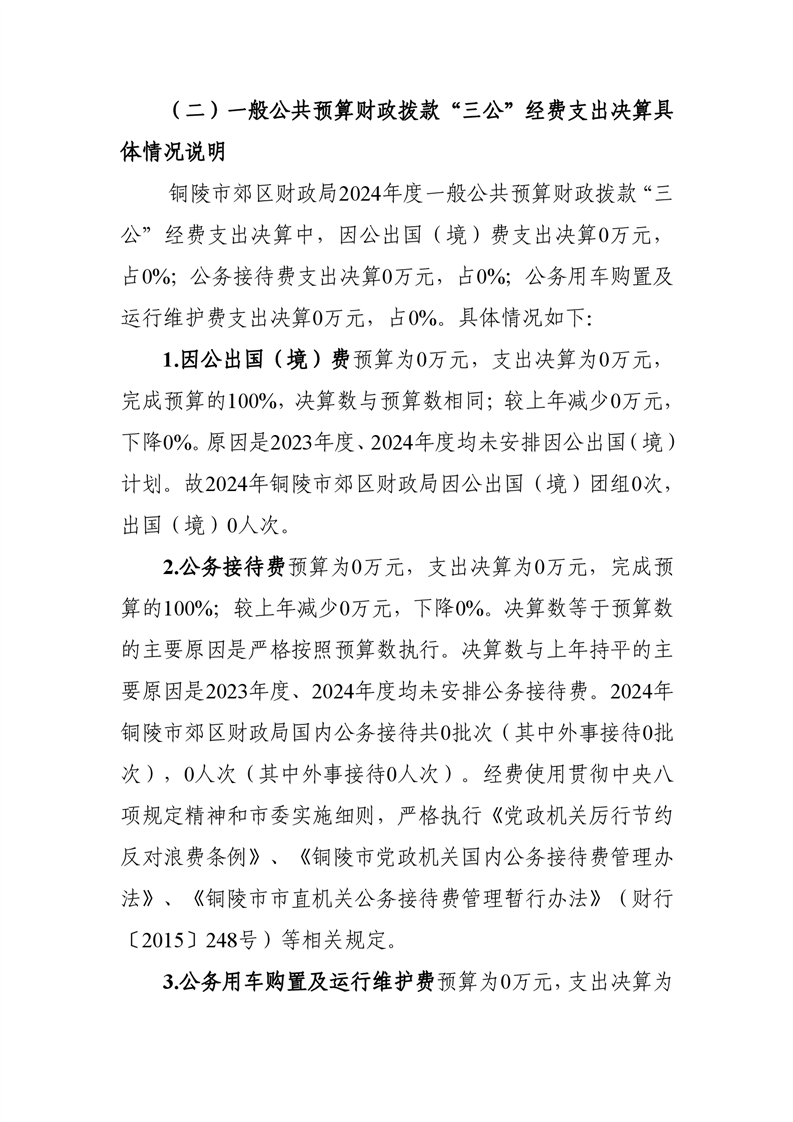 （二）一般公共预算财政拨款“三公”经费支出决算具体情况说明

铜陵市郊区财政局2024年度一般公共预算财政拨款“三公”经费支出决算中，因公出国（境）费支出决算0万元，占0%；公务接待费支出决算0万元，占0%；公务用车购置及运行维护费支出决算0万元，占0%。具体情况如下:

1.因公出国（境）费预算为0万元，支出决算为0万元，完成预算的100%，决算数与预算数相同；较上年减少0万元，下降0%。原因是2023年度、2024年度均未安排因公出国（境）计划。故2024年铜陵市郊区财政局因公出国（境）团组0次，出国（境）0人次。

2.公务接待费预算为0万元，支出决算为0万元，完成预算的100%；较上年减少0万元，下降0%。决算数等于预算数的主要原因是严格按照预算数执行。决算数与上年持平的主要原因是2023年度、2024年度均未安排公务接待费。2024年铜陵市郊区财政局国内公务接待共0批次（其中外事接待0批次），0人次（其中外事接待0人次）。经费使用贯彻中央八项规定精神和市委实施细则，严格执行《党政机关厉行节约反对浪费条例》、《铜陵市党政机关国内公务接待费管理办法》、《铜陵市市直机关公务接待费管理暂行办法》（财行〔2015〕248号）等相关规定。

3.公务用车购置及运行维护费预算为0万元，支出决算为